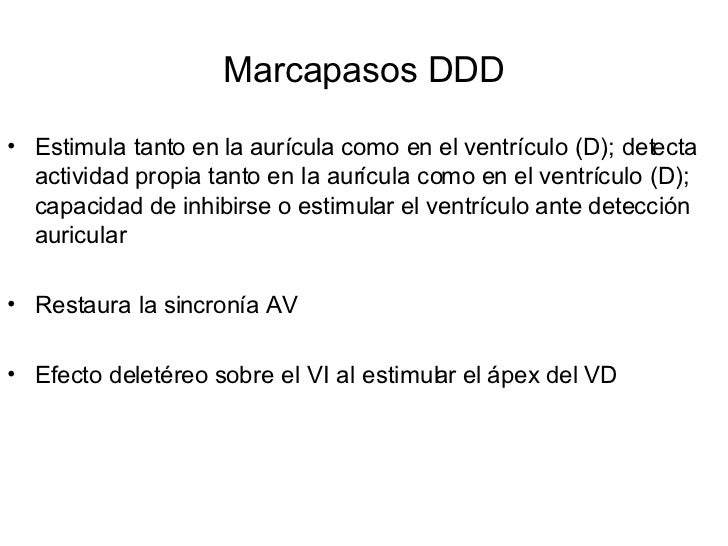 Marcapasos DDD

• Estimula tanto en la aurícula como en el ventrículo (D); detecta actividad propia tanto en la aurícula como en el ventrículo (D); capacidad de inhibirse o estimular el ventrículo ante detección auricular

• Restaura la sincronía AV

• Efecto deletéreo sobre el VI al estimular el ápex del VD